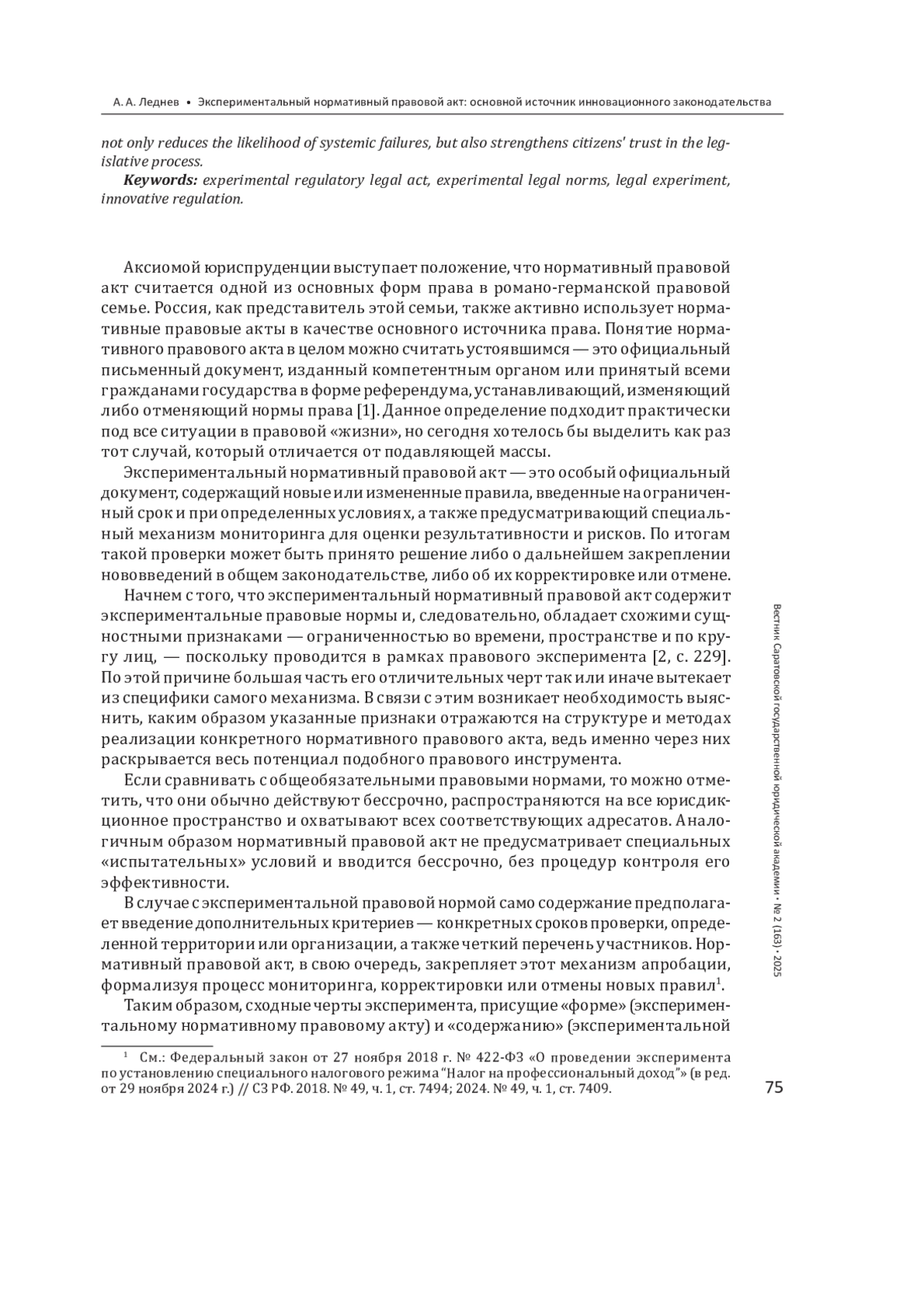 А. А. Леднев • Экспериментальный нормативный правовой акт: основной источник инновационного законодательства

not only reduces the likelihood of systemic failures, but also strengthens citizens' trust in the legislative process.

Keywords: experimental regulatory legal act, experimental legal norms, legal experiment, innovative regulation.

Аксиомой юриспруденции выступает положение, что нормативный правовой акт считается одной из основных форм права в романо-германской правовой семье. Россия, как представитель этой семьи, также активно использует нормативные правовые акты в качестве основного источника права. Понятие нормативного правового акта в целом можно считать устоявшимся — это официальный письменный документ, изданный компетентным органом или принятый всеми гражданами государства в форме референдума, устанавливающий, изменяющий либо отменяющий нормы права [1]. Данное определение подходит практически под все ситуации в правовой «жизни», но сегодня хотелось бы выделить как раз тот случай, который отличается от подавляющей массы.

Экспериментальный нормативный правовой акт — это особый официальный документ, содержащий новые или измененные правила, введенные на ограниченный срок и при определенных условиях, а также предусматривающий специальный механизм мониторинга для оценки результативности и рисков. По итогам такой проверки может быть принято решение либо о дальнейшем закреплении нововведений в общем законодательстве, либо об их корректировке или отмене.

Начнем с того, что экспериментальный нормативный правовой акт содержит экспериментальные правовые нормы и, следовательно, обладает схожими сущностными признаками — ограниченностью во времени, пространстве и по кругу лиц, — поскольку проводится в рамках правового эксперимента [2, с. 229]. По этой причине большая часть его отличительных черт так или иначе вытекает из специфики самого механизма. В связи с этим возникает необходимость выяснить, каким образом указанные признаки отражаются на структуре и методах реализации конкретного нормативного правового акта, ведь именно через них раскрывается весь потенциал подобного правового инструмента.

Если сравнивать с общеобязательными правовыми нормами, то можно отметить, что они обычно действуют бессрочно, распространяются на все юрисдикционное пространство и охватывают всех соответствующих адресатов. Аналогичным образом нормативный правовой акт не предусматривает специальных «испытательных» условий и вводится бессрочно, без процедур контроля его эффективности.

В случае с экспериментальной правовой нормой само содержание предполагает введение дополнительных критериев — конкретных сроков проверки, определенной территории или организации, а также четкий перечень участников. Нормативный правовой акт, в свою очередь, закрепляет этот механизм апробации, формализуя процесс мониторинга, корректировки или отмены новых правил$^1$.

Таким образом, сходные черты эксперимента, присущие «форме» (экспериментальному нормативному правовому акту) и «содержанию» (экспериментальной

$^1$ См.: Федеральный закон от 27 ноября 2018 г. № 422-ФЗ «О проведении эксперимента по установлению специального налогового режима “Налог на профессиональный доход”» (в ред. от 29 ноября 2024 г.) // СЗ РФ. 2018. № 49, ч. 1, ст. 7494; 2024. № 49, ч. 1, ст. 7409.

Вестник Саратовской государственной юридической академии • № 2 (163) • 2025

75